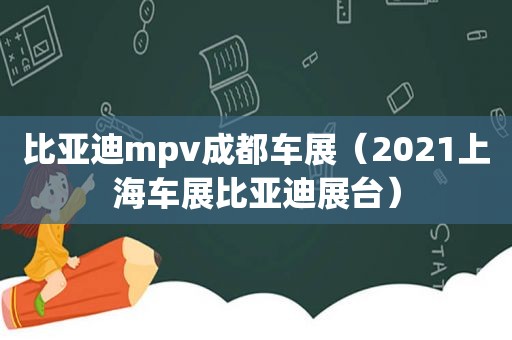 比亚迪mpv成都车展（2021上海车展比亚迪展台）

STAT